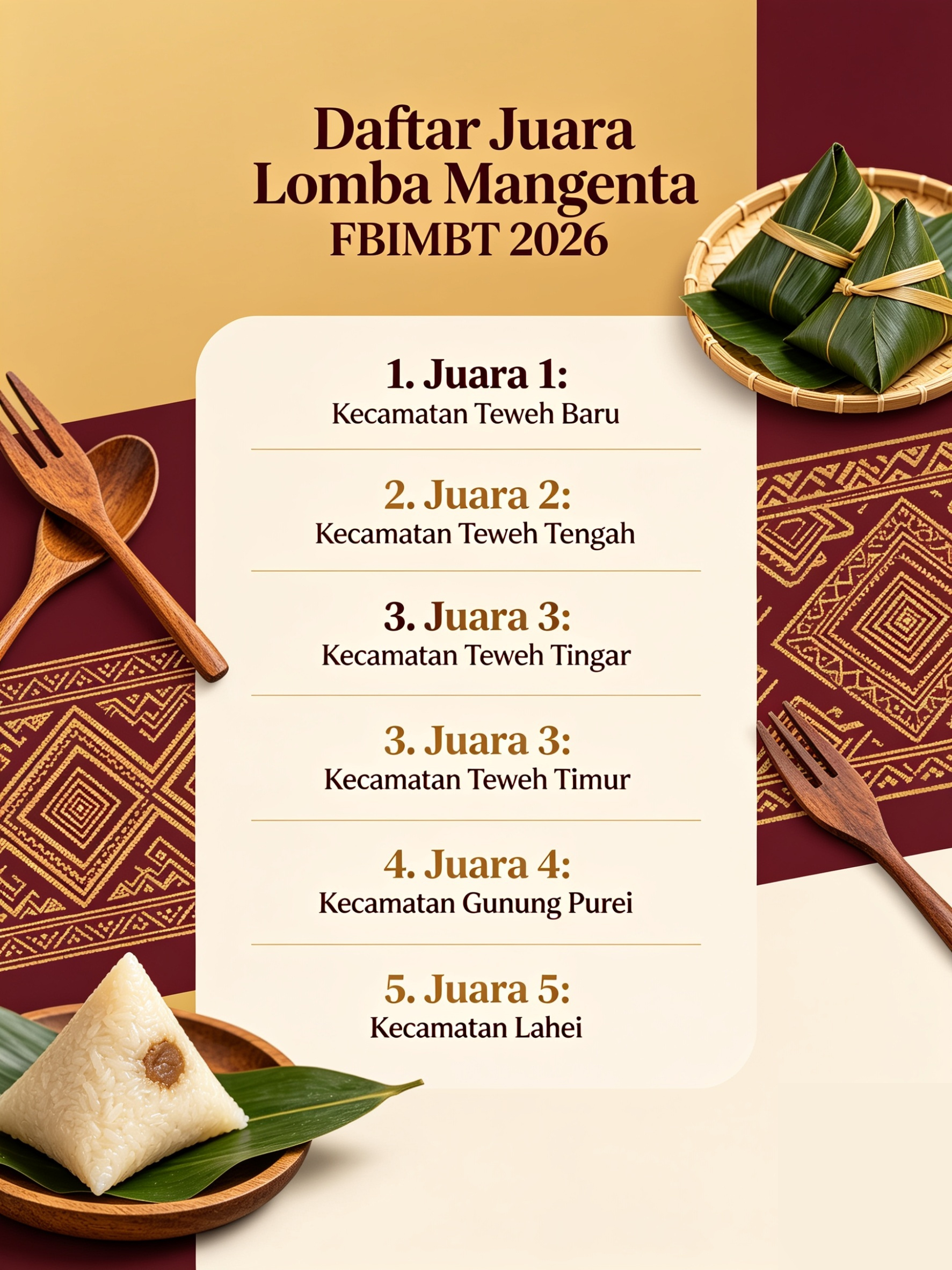 Daftar Juara
Lomba Mangenta
FBIMBT 2026

1. Juara 1:
Kecamatan Teweh Baru

2. Juara 2:
Kecamatan Teweh Tengah

3. Juara 3:
Kecamatan Teweh Tingar

3. Juara 3:
Kecamatan Teweh Timur

4. Juara 4:
Kecamatan Gunung Purei

5. Juara 5:
Kecamatan Lahei